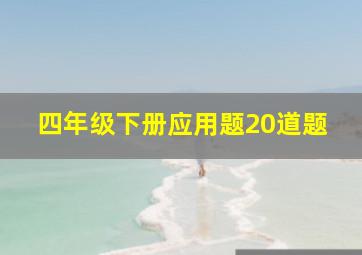 四年级下册应用题20道题